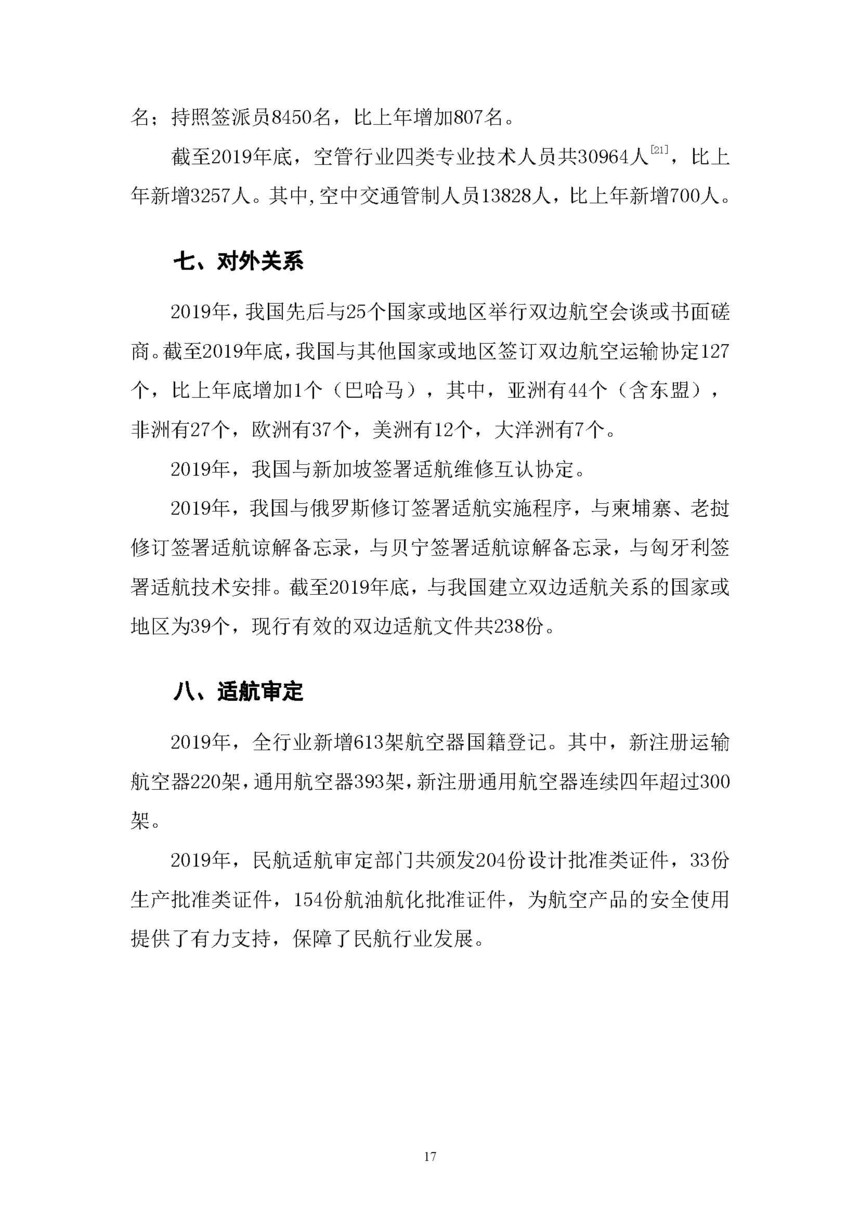 名；持照签派员8450名，比上年增加807名。

截至2019年底，空管行业四类专业技术人员共30964人$^{[21]}$，比上年新增3257人。其中，空中交通管制人员13828人，比上年新增700人。

七、对外关系

2019年，我国先后与25个国家或地区举行双边航空会谈或书面磋商。截至2019年底，我国与其他国家或地区签订双边航空运输协定127个，比上年底增加1个（巴哈马），其中，亚洲有44个（含东盟），非洲有27个，欧洲有37个，美洲有12个，大洋洲有7个。

2019年，我国与新加坡签署适航维修互认协定。

2019年，我国与俄罗斯修订签署适航实施程序，与柬埔寨、老挝修订签署适航谅解备忘录，与贝宁签署适航谅解备忘录，与匈牙利签署适航技术安排。截至2019年底，与我国建立双边适航关系的国家或地区为39个，现行有效的双边适航文件共238份。

八、适航审定

2019年，全行业新增613架航空器国籍登记。其中，新注册运输航空器220架，通用航空器393架，新注册通用航空器连续四年超过300架。

2019年，民航适航审定部门共颁发204份设计批准类证件，33份生产批准类证件，154份航油航化批准证件，为航空产品的安全使用提供了有力支持，保障了民航行业发展。

17